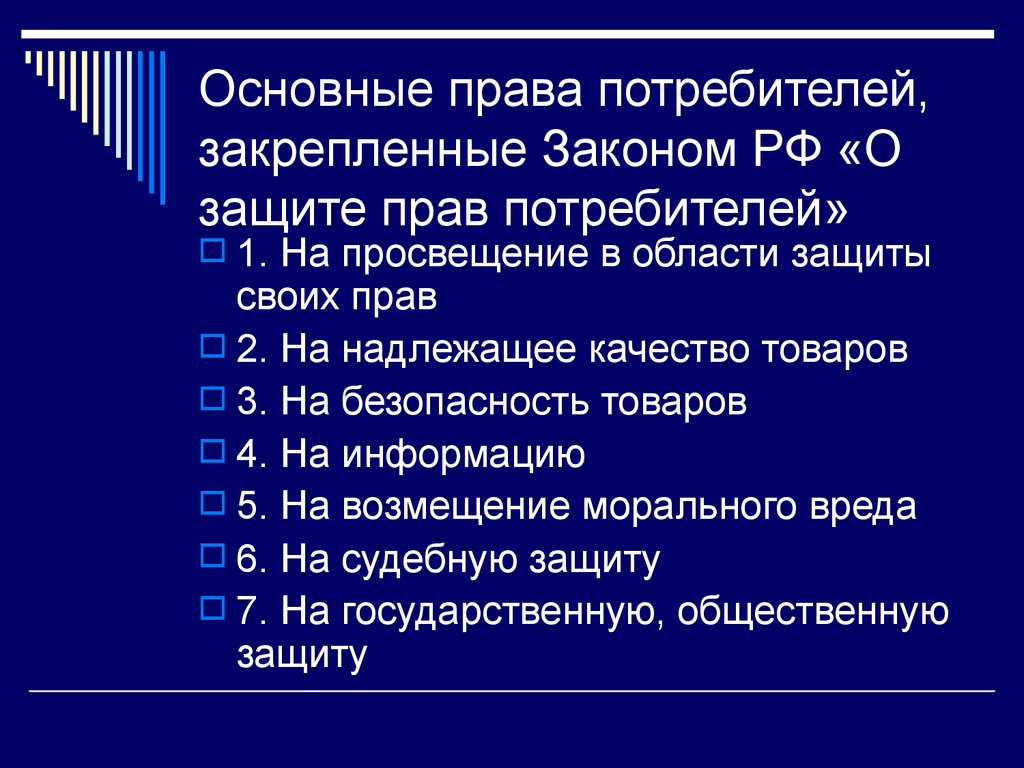 Основные права потребителей, закрепленные Законом РФ «О защите прав потребителей»

1. На просвещение в области защиты своих прав
2. На надлежащее качество товаров
3. На безопасность товаров
4. На информацию
5. На возмещение морального вреда
6. На судебную защиту
7. На государственную, общественную защиту